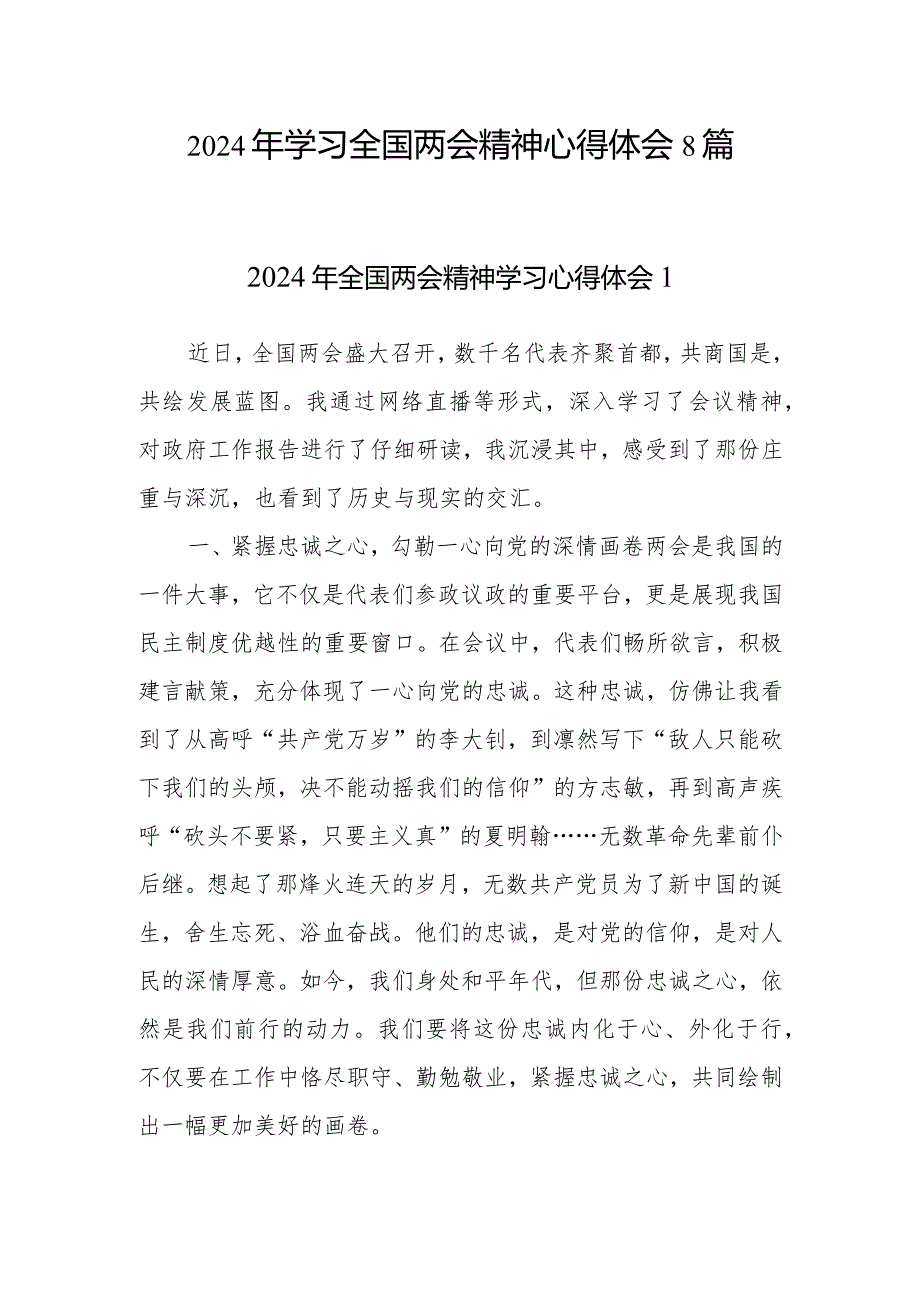 2024年学习全国两会精神心得体会8篇

2024年全国两会精神学习心得体会1

近日，全国两会盛大召开，数千名代表齐聚首都，共商国是，共绘发展蓝图。我通过网络直播等形式，深入学习了会议精神，对政府工作报告进行了仔细研读，我沉浸其中，感受到了那份庄重与深沉，也看到了历史与现实的交汇。

一、紧握忠诚之心，勾勒一心向党的深情画卷两会是我国的一件大事，它不仅是代表们参政议政的重要平台，更是展现我国民主制度优越性的重要窗口。在会议中，代表们畅所欲言，积极建言献策，充分体现了一心向党的忠诚。这种忠诚，仿佛让我看到了从高呼“共产党万岁”的李大钊，到凛然写下“敌人只能砍下我们的头颅，决不能动摇我们的信仰”的方志敏，再到高声疾呼“砍头不要紧，只要主义真”的夏明翰……无数革命先辈前仆后继。想起了那烽火连天的岁月，无数共产党员为了新中国的诞生，舍生忘死、浴血奋战。他们的忠诚，是对党的信仰，是对人民的深情厚意。如今，我们身处和平年代，但那份忠诚之心，依然是我们前行的动力。我们要将这份忠诚内化于心、外化于行，不仅要在工作中恪尽职守、勤勉敬业，紧握忠诚之心，共同绘制出一幅更加美好的画卷。